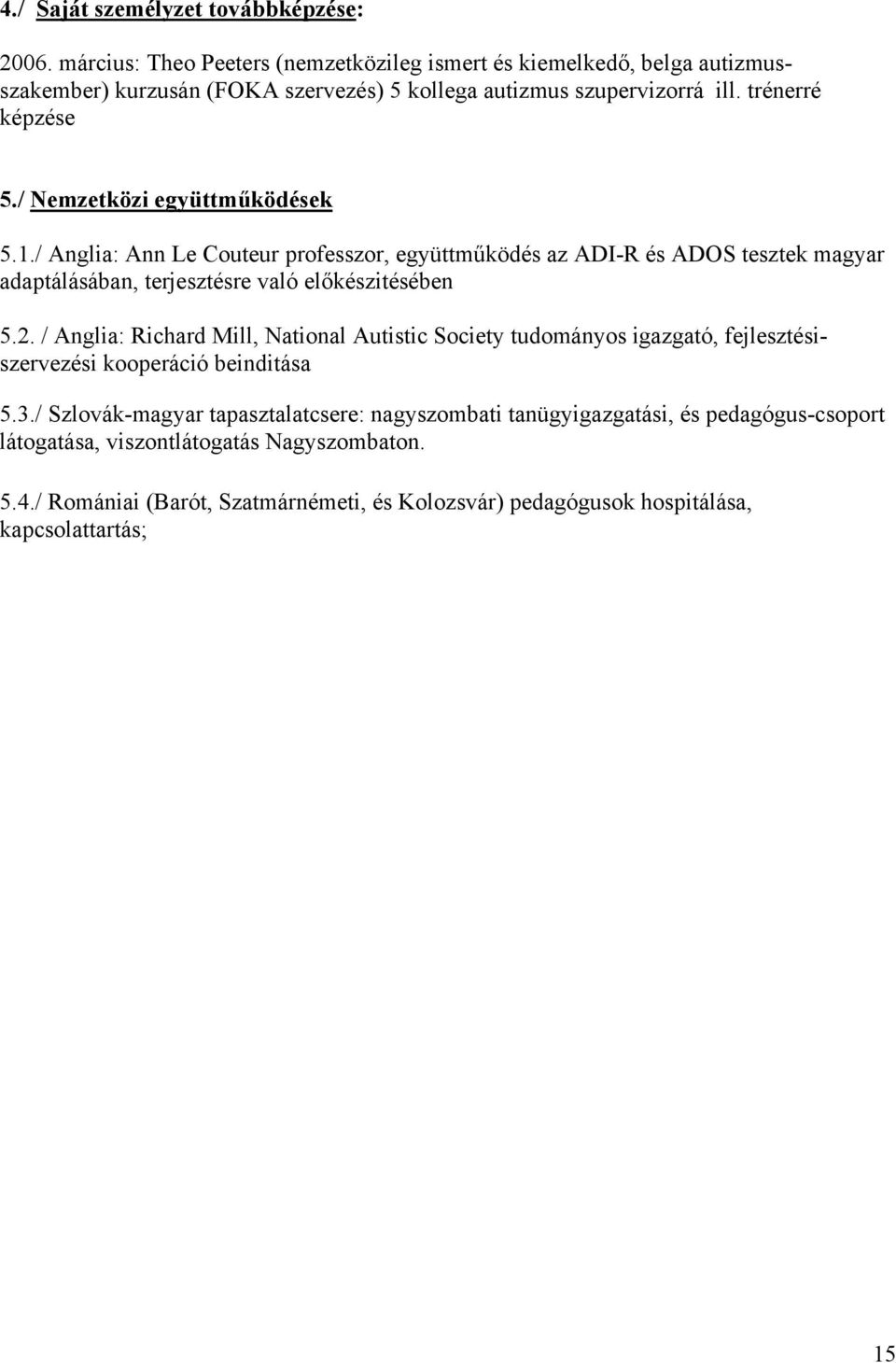 4./ Saját személyzet továbbképzése:

2006. március: Theo Peeters (nemzetközileg ismert és kiemelkedő, belga autizmus-szakember) kurzusán (FOKA szervezés) 5 kollega autizmus szupervizorrá ill. trénerré képzése

5./ Nemzetközi együttműködések

5.1./ Anglia: Ann Le Couteur professzor, együttműködés az ADI-R és ADOS tesztek magyar adaptálásában, terjesztésre való előkészitésében

5.2. / Anglia: Richard Mill, National Autistic Society tudományos igazgató, fejlesztési-szervezési kooperáció beinditása

5.3./ Szlovák-magyar tapasztalatcsere: nagyszombati tanügyigazgatási, és pedagógus-csoport látogatása, viszontlátogatás Nagyszombaton.

5.4./ Romániai (Barót, Szatmárnémeti, és Kolozsvár) pedagógusok hospitálása, kapcsolattartás;

15